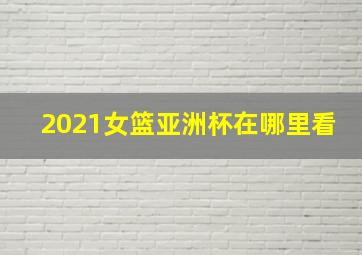 2021女篮亚洲杯在哪里看